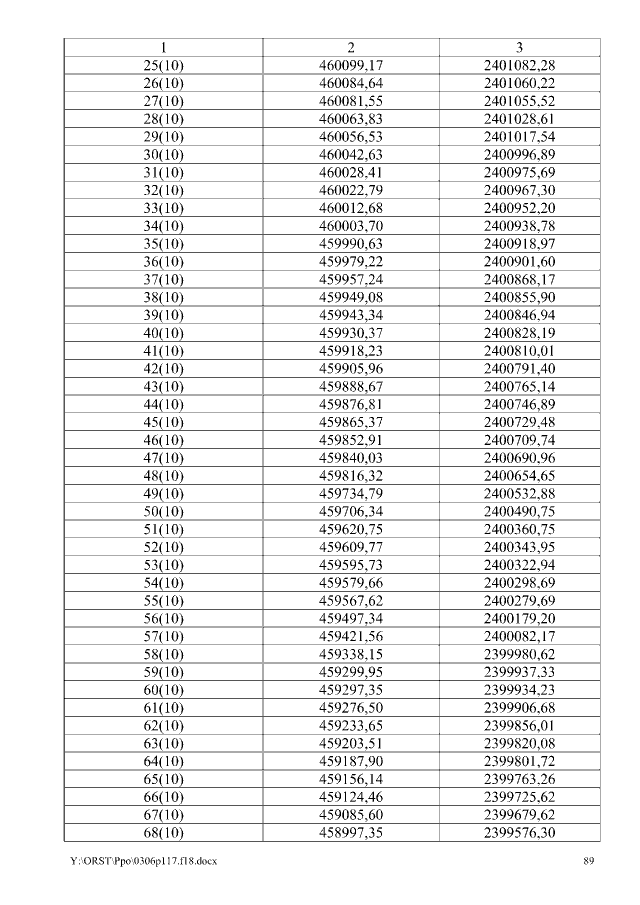 | 1 | 2 | 3 |
|---|---|---|
| 25(10) | 460099,17 | 2401082,28 |
| 26(10) | 460084,64 | 2401060,22 |
| 27(10) | 460081,55 | 2401055,52 |
| 28(10) | 460063,83 | 2401028,61 |
| 29(10) | 460056,53 | 2401017,54 |
| 30(10) | 460042,63 | 2400996,89 |
| 31(10) | 460028,41 | 2400975,69 |
| 32(10) | 460022,79 | 2400967,30 |
| 33(10) | 460012,68 | 2400952,20 |
| 34(10) | 460003,70 | 2400938,78 |
| 35(10) | 459990,63 | 2400918,97 |
| 36(10) | 459979,22 | 2400901,60 |
| 37(10) | 459957,24 | 2400868,17 |
| 38(10) | 459949,08 | 2400855,90 |
| 39(10) | 459943,34 | 2400846,94 |
| 40(10) | 459930,37 | 2400828,19 |
| 41(10) | 459918,23 | 2400810,01 |
| 42(10) | 459905,96 | 2400791,40 |
| 43(10) | 459888,67 | 2400765,14 |
| 44(10) | 459876,81 | 2400746,89 |
| 45(10) | 459865,37 | 2400729,48 |
| 46(10) | 459852,91 | 2400709,74 |
| 47(10) | 459840,03 | 2400690,96 |
| 48(10) | 459816,32 | 2400654,65 |
| 49(10) | 459734,79 | 2400532,88 |
| 50(10) | 459706,34 | 2400490,75 |
| 51(10) | 459620,75 | 2400360,75 |
| 52(10) | 459609,77 | 2400343,95 |
| 53(10) | 459595,73 | 2400322,94 |
| 54(10) | 459579,66 | 2400298,69 |
| 55(10) | 459567,62 | 2400279,69 |
| 56(10) | 459497,34 | 2400179,20 |
| 57(10) | 459421,56 | 2400082,17 |
| 58(10) | 459338,15 | 2399980,62 |
| 59(10) | 459299,95 | 2399937,33 |
| 60(10) | 459297,35 | 2399934,23 |
| 61(10) | 459276,50 | 2399906,68 |
| 62(10) | 459233,65 | 2399856,01 |
| 63(10) | 459203,51 | 2399820,08 |
| 64(10) | 459187,90 | 2399801,72 |
| 65(10) | 459156,14 | 2399763,26 |
| 66(10) | 459124,46 | 2399725,62 |
| 67(10) | 459085,60 | 2399679,62 |
| 68(10) | 458997,35 | 2399576,30 |

Y:\ORST\Ppo\0306p117.f18.docx 89